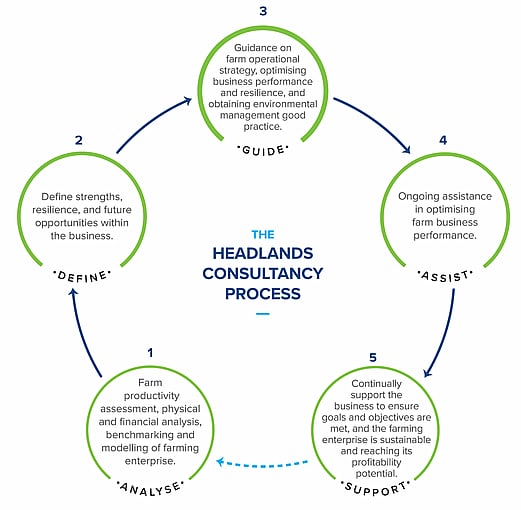 THE HEADLANDS CONSULTANCY PROCESS

1
Farm productivity assessment, physical and financial analysis, benchmarking and modelling of farming enterprise.
•ANALYSE•

2
Define strengths, resilience, and future opportunities within the business.
•DEFINE•

3
Guidance on farm operational strategy, optimising business performance and resilience, and obtaining environmental management good practice.
•GUIDE•

4
Ongoing assistance in optimising farm business performance.
•ASSIST•

5
Continually support the business to ensure goals and objectives are met, and the farming enterprise is sustainable and reaching its profitability potential.
•SUPPORT•